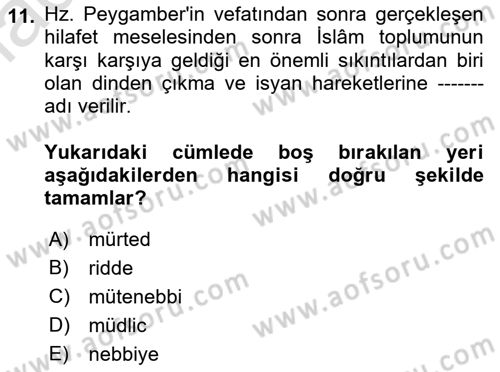 11. Hz. Peygamber'in vefatından sonra gerçekleşen hilafet meselesinden sonra İslâm toplumunun karşı karşıya geldiği en önemli sıkıntılardan biri olan dinden çıkma ve isyan hareketlerine ------- adı verilir.

Yukarıdaki cümlede boş bırakılan yeri aşağıdakilerden hangisi doğru şekilde tamamlar?

A) mürted
B) ridde
C) mütenebbi
D) müdlic
E) nebbiye

www.aofsoru.com